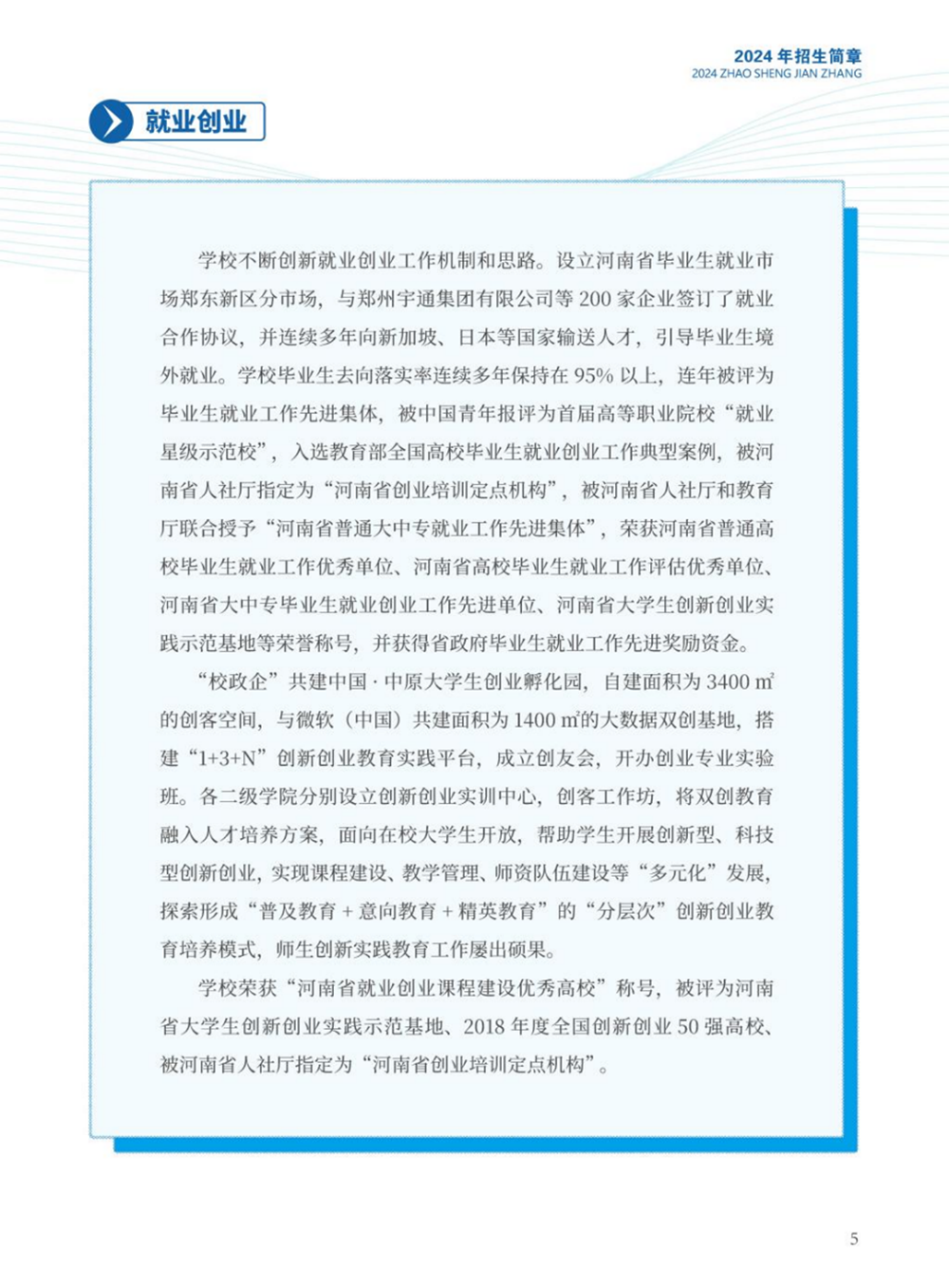 2024 年招生简章
2024 ZHAO SHENG JIAN ZHANG

就业创业

学校不断创新就业创业工作机制和思路。设立河南省毕业生就业市场郑东新区分市场，与郑州宇通集团有限公司等 200 家企业签订了就业合作协议，并连续多年向新加坡、日本等国家输送人才，引导毕业生境外就业。学校毕业生去向落实率连续多年保持在 95% 以上，连年被评为毕业生就业工作先进集体，被中国青年报评为首届高等职业院校“就业星级示范校”，入选教育部全国高校毕业生就业创业工作典型案例，被河南省人社厅指定为“河南省创业培训定点机构”，被河南省人社厅和教育厅联合授予“河南省普通大中专就业工作先进集体”，荣获河南省普通高校毕业生就业工作优秀单位、河南省高校毕业生就业工作评估优秀单位、河南省大中专毕业生就业创业工作先进单位、河南省大学生创新创业实践示范基地等荣誉称号，并获得省政府毕业生就业工作先进奖励资金。

“校政企”共建中国 · 中原大学生创业孵化园，自建面积为 3400 $m^2$ 的创客空间，与微软（中国）共建面积为 1400 $m^2$的大数据双创基地，搭建“1+3+N”创新创业教育实践平台，成立创友会，开办创业专业实验班。各二级学院分别设立创新创业实训中心，创客工作坊，将双创教育融入人才培养方案，面向在校大学生开放，帮助学生开展创新型、科技型创新创业，实现课程建设、教学管理、师资队伍建设等“多元化”发展，探索形成“普及教育 + 意向教育 + 精英教育”的“分层次”创新创业教育培养模式，师生创新实践教育工作屡出硕果。

学校荣获“河南省就业创业课程建设优秀高校”称号，被评为河南省大学生创新创业实践示范基地、2018 年度全国创新创业 50 强高校、被河南省人社厅指定为“河南省创业培训定点机构”。

5